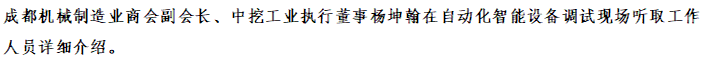 成都机械制造业商会副会长、中挖工业执行董事杨坤翰在自动化智能设备调试现场听取工作人员详细介绍。